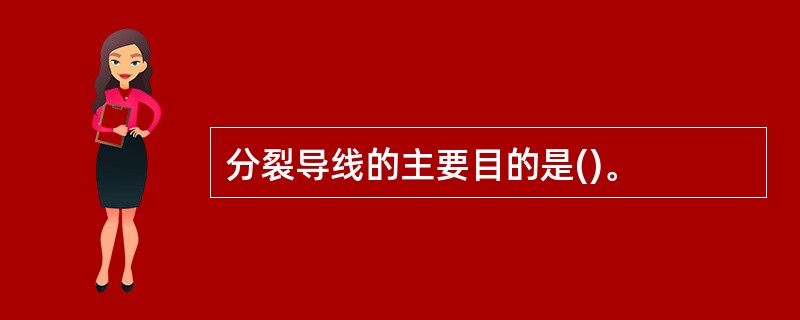 分裂导线的主要目的是()。